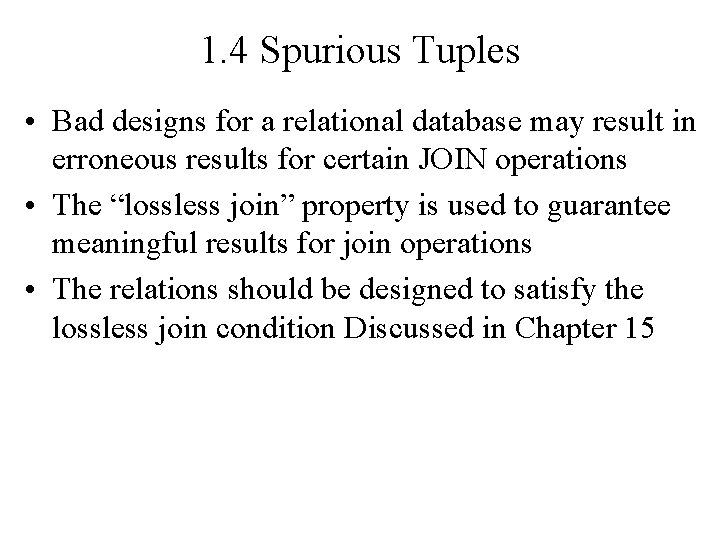 1.4 Spurious Tuples

• Bad designs for a relational database may result in erroneous results for certain JOIN operations
• The “lossless join” property is used to guarantee meaningful results for join operations
• The relations should be designed to satisfy the lossless join condition Discussed in Chapter 15